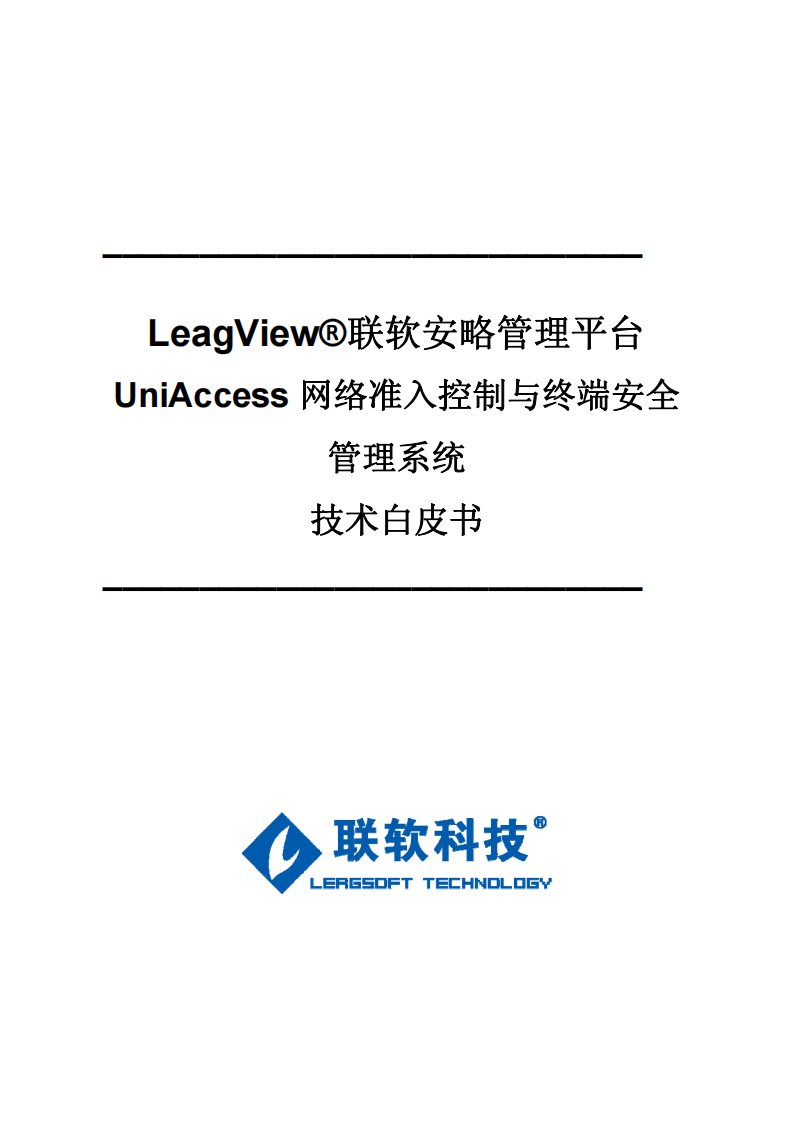 LeagView®联软安略管理平台

UniAccess 网络准入控制与终端安全管理系统

技术白皮书

联软科技®

LEAGSOFT TECHNOLOGY